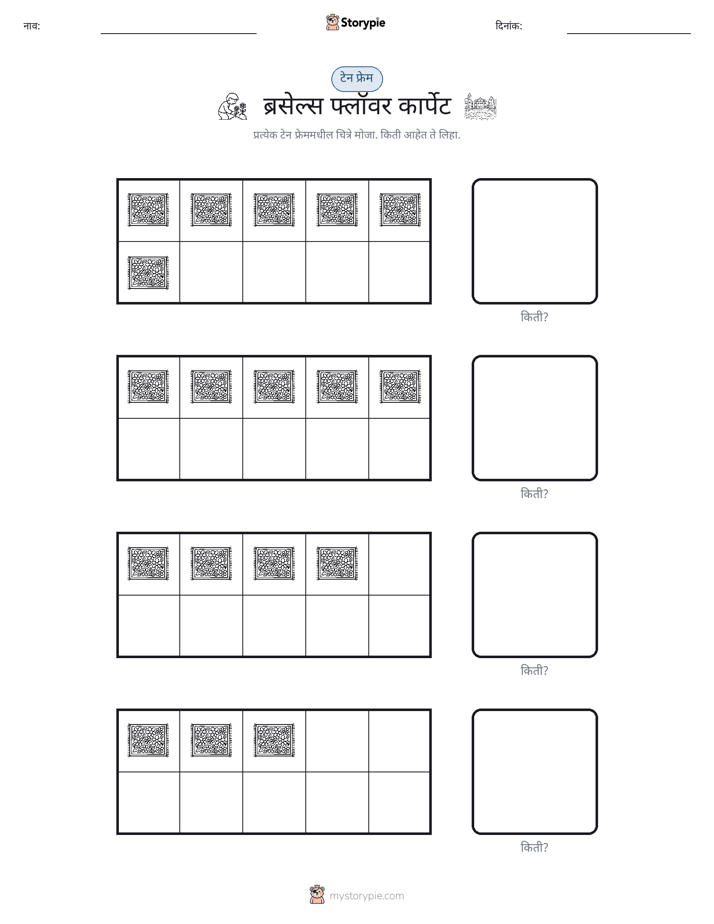 नाव: ____ Storypie दिनांक: ____

टेन फ्रेम

ब्रसेल्स फ्लॉवर कार्पेट

प्रत्येक टेन फ्रेममधील चित्रे मोजा. किती आहेत ते लिहा.

किती?

किती?

किती?

किती?

mystorypie.com